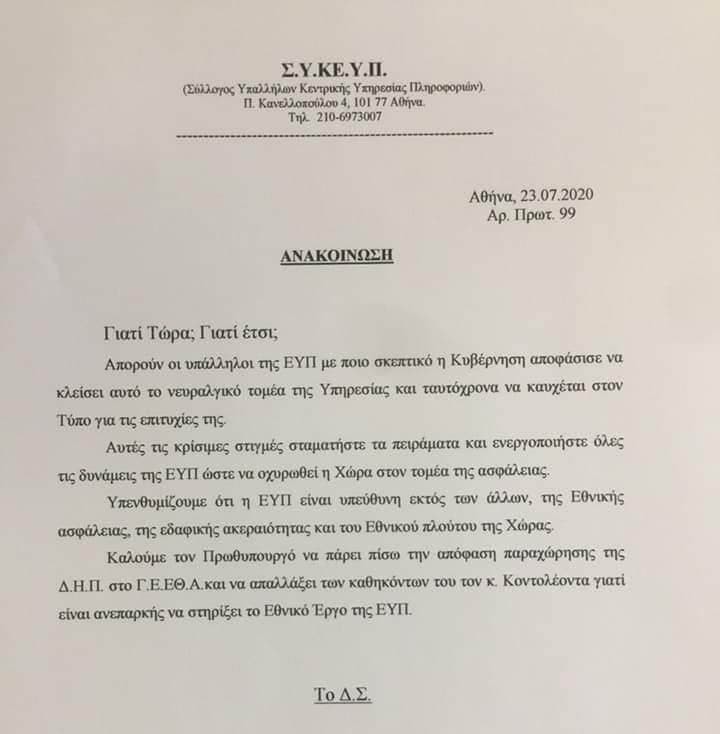 Σ.Υ.ΚΕ.Υ.Π.
(Σύλλογος Υπαλλήλων Κεντρικής Υπηρεσίας Πληροφοριών).
Π. Κανελλοπούλου 4, 101 77 Αθήνα.
Τηλ. 210-6973007

Αθήνα, 23.07.2020
Αρ. Πρωτ. 99

ΑΝΑΚΟΙΝΩΣΗ

Γιατί Τώρα; Γιατί έτσι;

Απορούν οι υπάλληλοι της ΕΥΠ με ποιο σκεπτικό η Κυβέρνηση αποφάσισε να κλείσει αυτό το νευραλγικό τομέα της Υπηρεσίας και ταυτόχρονα να καυχέται στον Τύπο για τις επιτυχίες της.

Αυτές τις κρίσιμες στιγμές σταματήστε τα πειράματα και ενεργοποιήστε όλες τις δυνάμεις της ΕΥΠ ώστε να οχυρωθεί η Χώρα στον τομέα της ασφάλειας.

Υπενθυμίζουμε ότι η ΕΥΠ είναι υπεύθυνη εκτός των άλλων, της Εθνικής ασφάλειας, της εδαφικής ακεραιότητας και του Εθνικού πλούτου της Χώρας.

Καλούμε τον Πρωθυπουργό να πάρει πίσω την απόφαση παραχώρησης της Δ.Η.Π. στο Γ.Ε.ΕΘ.Α.και να απαλλάξει των καθηκόντων του τον κ. Κοντολέοντα γιατί είναι ανεπαρκής να στηρίξει το Εθνικό Έργο της ΕΥΠ.

Το Δ.Σ.